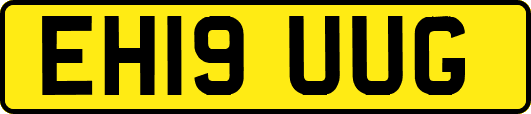 EH19 UUG